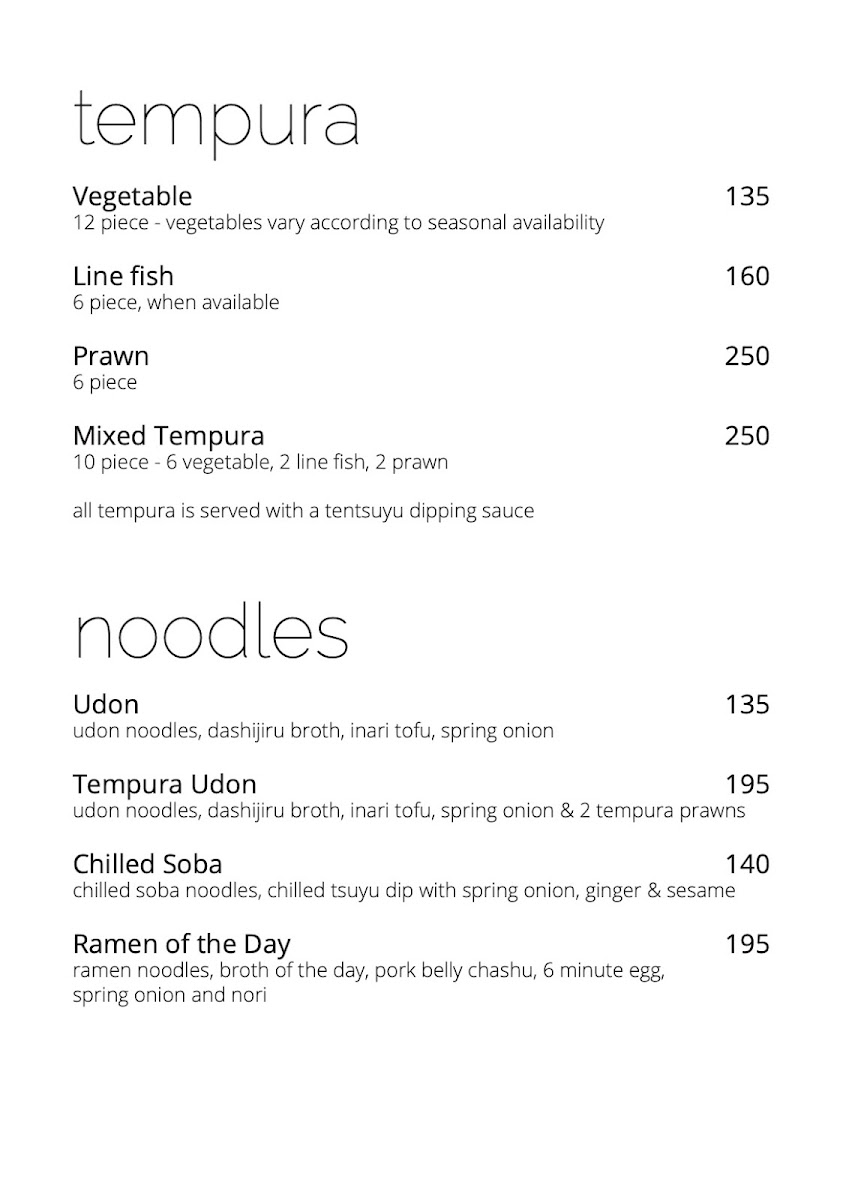 tempura

Vegetable 135
12 piece - vegetables vary according to seasonal availability

Line fish 160
6 piece, when available

Prawn 250
6 piece

Mixed Tempura 250
10 piece - 6 vegetable, 2 line fish, 2 prawn

all tempura is served with a tentsuyu dipping sauce

noodles

Udon 135
udon noodles, dashijiru broth, inari tofu, spring onion

Tempura Udon 195
udon noodles, dashijiru broth, inari tofu, spring onion & 2 tempura prawns

Chilled Soba 140
chilled soba noodles, chilled tsuyu dip with spring onion, ginger & sesame

Ramen of the Day 195
ramen noodles, broth of the day, pork belly chashu, 6 minute egg, spring onion and nori